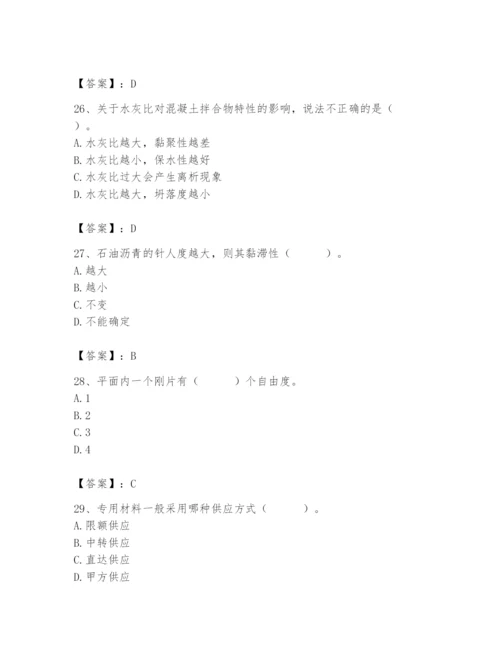 【答案】：D

26、关于水灰比对混凝土拌合物特性的影响，说法不正确的是（ ）。
A. 水灰比越大，黏聚性越差
B. 水灰比越小，保水性越好
C. 水灰比过大会产生离析现象
D. 水灰比越大，坍落度越小

【答案】：D

27、石油沥青的针人度越大，则其黏滞性（ ）。
A. 越大
B. 越小
C. 不变
D. 不能确定

【答案】：B

28、平面内一个刚片有（ ）个自由度。
A. 1
B. 2
C. 3
D. 4

【答案】：C

29、专用材料一般采用哪种供应方式（ ）。
A. 限额供应
B. 中转供应
C. 直达供应
D. 甲方供应